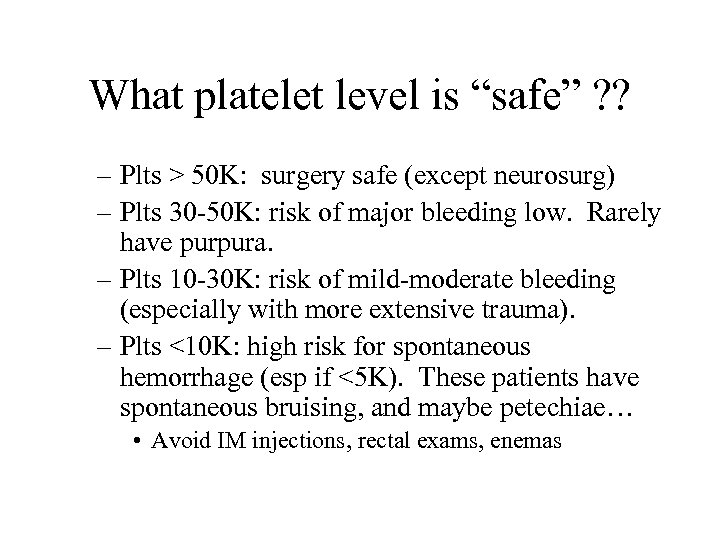 What platelet level is “safe” ??

– Plts > 50K: surgery safe (except neurosurg)
– Plts 30-50K: risk of major bleeding low. Rarely have purpura.
– Plts 10-30K: risk of mild-moderate bleeding (especially with more extensive trauma).
– Plts <10K: high risk for spontaneous hemorrhage (esp if <5K). These patients have spontaneous bruising, and maybe petechiae…
• Avoid IM injections, rectal exams, enemas